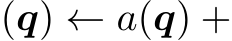 $(\boldsymbol{q}) \leftarrow a(\boldsymbol{q}) +$